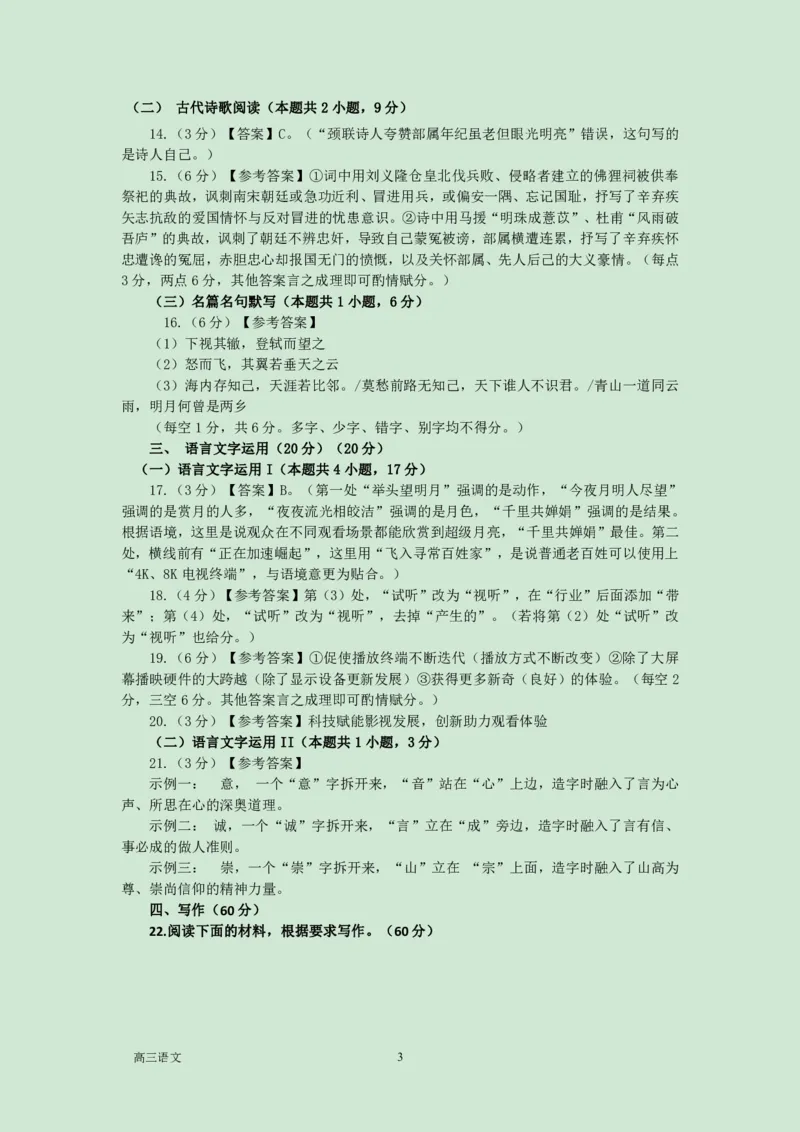 （二） 古代诗歌阅读（本题共 2 小题，9 分）

14.（3 分）【答案】C。（“颈联诗人夸赞部属年纪虽老但眼光明亮”错误，这句写的是诗人自己。）

15.（6 分）【参考答案】①词中用刘义隆仓皇北伐兵败、侵略者建立的佛狸祠被供奉祭祀的典故，讽刺南宋朝廷或急功近利、冒进用兵，或偏安一隅、忘记国耻，抒写了辛弃疾矢志抗敌的爱国情怀与反对冒进的忧患意识。②诗中用马援“明珠成薏苡”、杜甫“风雨破吾庐”的典故，讽刺了朝廷不辨忠奸，导致自己蒙冤被谤，部属横遭连累，抒写了辛弃疾怀忠遭谗的冤屈，赤胆忠心却报国无门的愤慨，以及关怀部属、先人后己的大义豪情。（每点 3 分，两点 6 分，其他答案言之成理即可酌情赋分。）

（三）名篇名句默写（本题共 1 小题，6 分）

16.（6 分）【参考答案】

（1）下视其辙，登轼而望之

（2）怒而飞，其翼若垂天之云

（3）海内存知己，天涯若比邻。/莫愁前路无知己，天下谁人不识君。/青山一道同云雨，明月何曾是两乡

（每空 1 分，共 6 分。多字、少字、错字、别字均不得分。）

三、 语言文字运用（20 分）（20 分）

（一）语言文字运用 I（本题共 4 小题，17 分）

17.（3 分）【答案】B。（第一处“举头望明月”强调的是动作，“今夜月明人尽望”强调的是赏月的人多，“夜夜流光相皎洁”强调的是月色，“千里共婵娟”强调的是结果。根据语境，这里是说观众在不同观看场景都能欣赏到超级月亮，“千里共婵娟”最佳。第二处，横线前有“正在加速崛起”，这里用“飞入寻常百姓家”，是说普通老百姓可以使用上“4K、8K 电视终端”，与语境意更为贴合。）

18.（4 分）【参考答案】第（3）处，“试听”改为“视听”，在“行业”后面添加“带来”；第（4）处，“试听”改为“视听”，去掉“产生的”。（若将第（2）处“试听”改为“视听”也给分。）

19.（6 分）【参考答案】①促使播放终端不断迭代（播放方式不断改变）②除了大屏幕播映硬件的大跨越（除了显示设备更新发展）③获得更多新奇（良好）的体验。（每空 2 分，三空 6 分。其他答案言之成理即可酌情赋分。）

20.（3 分）【参考答案】科技赋能影视发展，创新助力观看体验

（二）语言文字运用 II（本题共 1 小题，3 分）

21.（3 分）【参考答案】

示例一： 意， 一个“意”字拆开来，“音”站在“心”上边，造字时融入了言为心声、所思在心的深奥道理。

示例二： 诚，一个“诚”字拆开来，“言”立在“成”旁边，造字时融入了言有信、事必成的做人准则。

示例三： 崇，一个“崇”字拆开来，“山”立在 “宗”上面，造字时融入了山高为尊、崇尚信仰的精神力量。

四、写作（60 分）

22.阅读下面的材料，根据要求写作。（60 分）

高三语文 3